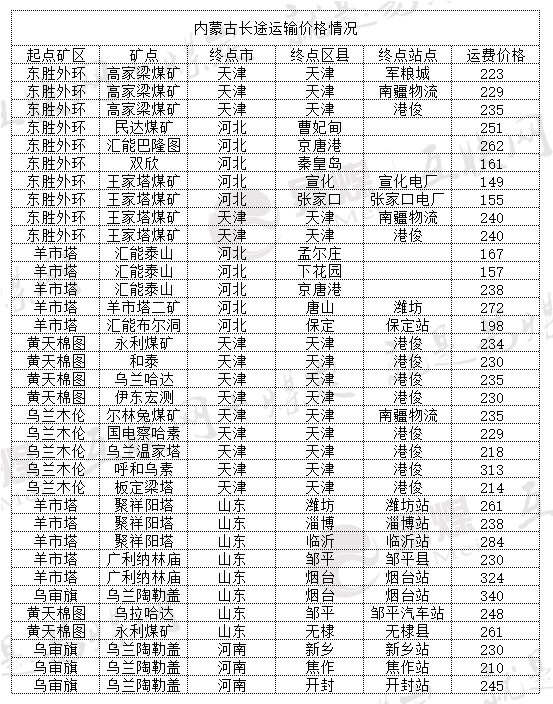 内蒙古长途运输价格情况

| 起点矿区 | 矿点 | 终点市 | 终点区县 | 终点站点 | 运费价格 |
|---|---|---|---|---|---|
| 东胜外环 | 高家梁煤矿 | 天津 | 天津 | 军粮城 | 223 |
| 东胜外环 | 高家梁煤矿 | 天津 | 天津 | 南疆物流 | 229 |
| 东胜外环 | 高家梁煤矿 | 天津 | 天津 | 港俊 | 235 |
| 东胜外环 | 民达煤矿 | 河北 | 曹妃甸 | | 251 |
| 东胜外环 | 汇能巴隆图 | 河北 | 京唐港 | | 262 |
| 东胜外环 | 双欣 | 河北 | 秦皇岛 | | 161 |
| 东胜外环 | 王家塔煤矿 | 河北 | 宣化 | 宣化电厂 | 149 |
| 东胜外环 | 王家塔煤矿 | 河北 | 张家口 | 张家口电厂 | 155 |
| 东胜外环 | 王家塔煤矿 | 天津 | 天津 | 南疆物流 | 240 |
| 东胜外环 | 王家塔煤矿 | 天津 | 天津 | 港俊 | 240 |
| 羊市塔 | 汇能泰山 | 河北 | 孟尔庄 | | 167 |
| 羊市塔 | 汇能泰山 | 河北 | 下花园 | | 157 |
| 羊市塔 | 汇能泰山 | 河北 | 京唐港 | | 238 |
| 羊市塔 | 羊市塔二矿 | 河北 | 唐山 | 潍坊 | 272 |
| 羊市塔 | 汇能布尔洞 | 河北 | 保定 | 保定站 | 198 |
| 黄天棉图 | 永利煤矿 | 天津 | 天津 | 港俊 | 234 |
| 黄天棉图 | 和泰 | 天津 | 天津 | 港俊 | 230 |
| 黄天棉图 | 乌兰哈达 | 天津 | 天津 | 港俊 | 235 |
| 黄天棉图 | 伊东宏测 | 天津 | 天津 | 港俊 | 230 |
| 乌兰木伦 | 尔林兔煤矿 | 天津 | 天津 | 南疆物流 | 235 |
| 乌兰木伦 | 国电察哈素 | 天津 | 天津 | 港俊 | 229 |
| 乌兰木伦 | 乌兰温家塔 | 天津 | 天津 | 港俊 | 218 |
| 乌兰木伦 | 呼和乌素 | 天津 | 天津 | 港俊 | 313 |
| 乌兰木伦 | 板定梁塔 | 天津 | 天津 | 港俊 | 214 |
| 羊市塔 | 聚祥阳塔 | 山东 | 潍坊 | 潍坊站 | 261 |
| 羊市塔 | 聚祥阳塔 | 山东 | 淄博 | 淄博站 | 238 |
| 羊市塔 | 聚祥阳塔 | 山东 | 临沂 | 临沂站 | 284 |
| 羊市塔 | 广利纳林庙 | 山东 | 邹平 | 邹平县 | 230 |
| 羊市塔 | 广利纳林庙 | 山东 | 烟台 | 烟台站 | 324 |
| 乌审旗 | 乌兰陶勒盖 | 山东 | 烟台 | 烟台站 | 340 |
| 黄天棉图 | 乌拉哈达 | 山东 | 邹平 | 邹平汽车站 | 248 |
| 黄天棉图 | 永利煤矿 | 山东 | 无棣 | 无棣县 | 261 |
| 乌审旗 | 乌兰陶勒盖 | 河南 | 新乡 | 新乡站 | 230 |
| 乌审旗 | 乌兰陶勒盖 | 河南 | 焦作 | 焦作站 | 210 |
| 乌审旗 | 乌兰陶勒盖 | 河南 | 开封 | 开封站 | 245 |